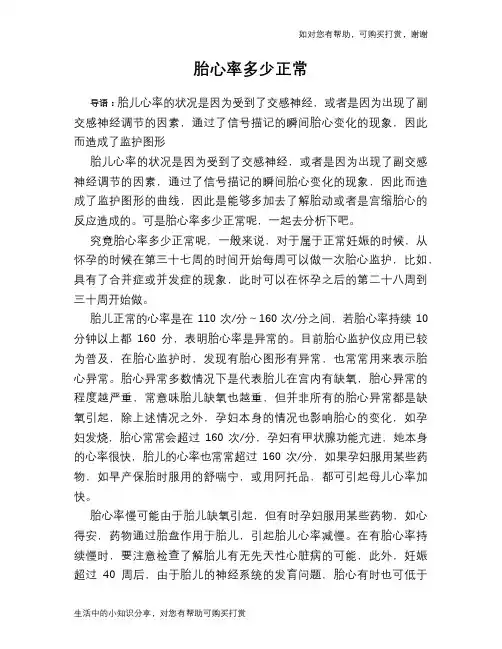 如对您有帮助，可购买打赏，谢谢

胎心率多少正常

导语：胎儿心率的状况是因为受到了交感神经，或者是因为出现了副交感神经调节的因素，通过了信号描记的瞬间胎心变化的现象，因此而造成了监护图形

胎儿心率的状况是因为受到了交感神经，或者是因为出现了副交感神经调节的因素，通过了信号描记的瞬间胎心变化的现象，因此而造成了监护图形的曲线，因此是能够多加去了解胎动或者是宫缩胎心的反应造成的。可是胎心率多少正常呢，一起去分析下吧。

究竟胎心率多少正常呢，一般来说，对于属于正常妊娠的时候，从怀孕的时候在第三十七周的时间开始每周可以做一次胎心监护，比如，具有了合并症或并发症的现象，此时可以在怀孕之后的第二十八周到三十周开始做。

胎儿正常的心率是在 110 次/分～160 次/分之间，若胎心率持续 10 分钟以上都 160 分，表明胎心率是异常的。目前胎心监护仪应用已较为普及，在胎心监护时，发现有胎心图形有异常，也常常用来表示胎心异常。胎心异常多数情况下是代表胎儿在宫内有缺氧，胎心异常的程度越严重，常意味胎儿缺氧也越重，但并非所有的胎心异常都是缺氧引起，除上述情况之外，孕妇本身的情况也影响胎心的变化，如孕妇发烧，胎心常常会超过 160 次/分，孕妇有甲状腺功能亢进，她本身的心率很快，胎儿的心率也常常超过 160 次/分，如果孕妇服用某些药物，如早产保胎时服用的舒喘宁，或用阿托品，都可引起母儿心率加快。

胎心率慢可能由于胎儿缺氧引起，但有时孕妇服用某些药物，如心得安，药物通过胎盘作用于胎儿，引起胎儿心率减慢。在有胎心率持续慢时，要注意检查了解胎儿有无先天性心脏病的可能，此外，妊娠超过 40 周后，由于胎儿的神经系统的发育问题，胎心有时也可低于

生活中的小知识分享，对您有帮助可购买打赏